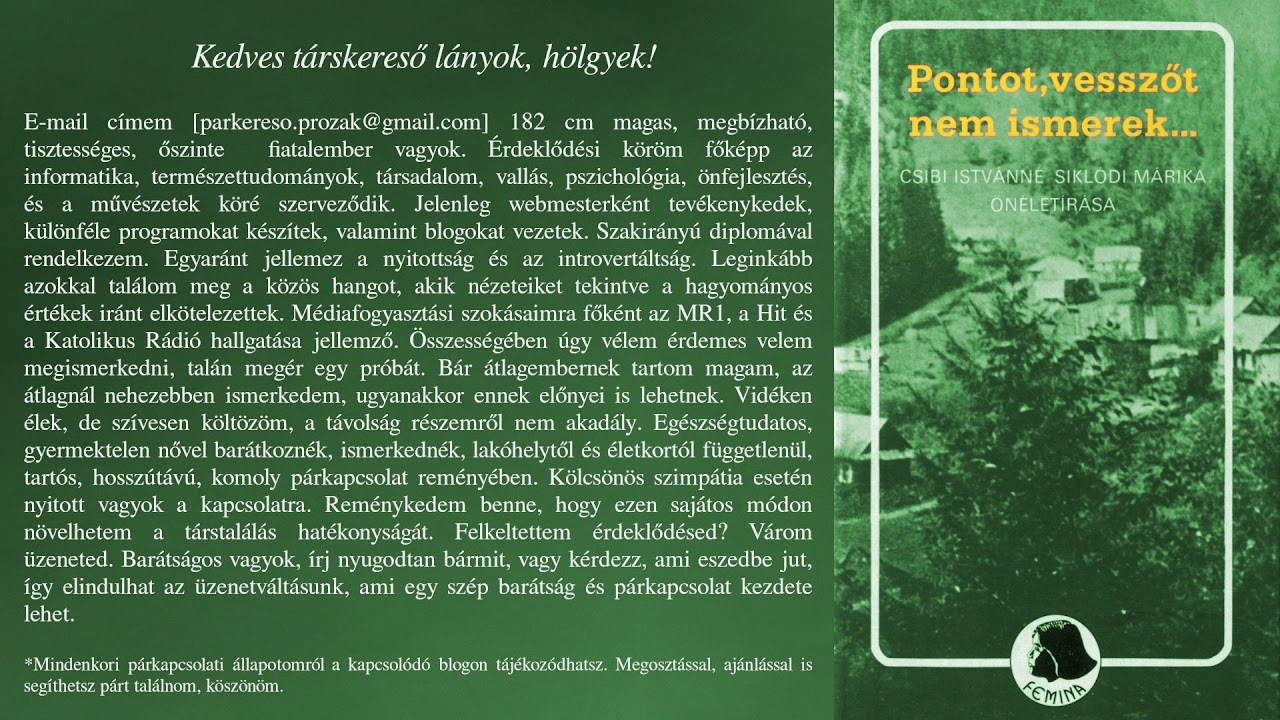 Kedves társkereső lányok, hölgyek!

E-mail címem [parkereso.prozak@gmail.com] 182 cm magas, megbízható, tisztességes, őszinte fiatalember vagyok. Érdeklődési köröm főképp az informatika, természettudományok, társadalom, vallás, pszichológia, önfejlesztés, és a művészetek köré szerveződik. Jelenleg webmesterként tevékenykedek, különféle programokat készítek, valamint blogokat vezetek. Szakirányú diplomával rendelkezem. Egyaránt jellemez a nyitottság és az introvertáltság. Leginkább azokkal találom meg a közös hangot, akik nézeteiket tekintve a hagyományos értékek iránt elkötelezettek. Médiafogyasztási szokásaimra főként az MR1, a Hit és a Katolikus Rádió hallgatása jellemző. Összességében úgy vélem érdemes velem megismerkedni, talán megér egy próbát. Bár átlagembernek tartom magam, az átlagnál nehezebben ismerkedem, ugyanakkor ennek előnyei is lehetnek. Vidéken élek, de szívesen költözöm, a távolság részemről nem akadály. Egészségtudatos, gyermektelen nővel barátkoznék, ismerkednék, lakóhelytől és életkortól függetlenül, tartós, hosszútávú, komoly párkapcsolat reményében. Kölcsönös szimpátia esetén nyitott vagyok a kapcsolatra. Reménykedem benne, hogy ezen sajátos módon növelhetem a társtalálás hatékonyságát. Felkeltettem érdeklődésed? Várom üzeneted. Barátságos vagyok, írj nyugodtan bármit, vagy kérdezz, ami eszedbe jut, így elindulhat az üzenetváltásunk, ami egy szép barátság és párkapcsolat kezdete lehet.

*Mindenkori párkapcsolati állapotomról a kapcsolódó blogon tájékozódhatsz. Megosztással, ajánlással is segíthetsz párt találnom, köszönöm.

Pontot,vesszőt nem ismerek...

CSIBI ISTVÁNNÉ SIKLÓDI MÁRIKA ÖNÉLETÍRÁSA

FEMINA